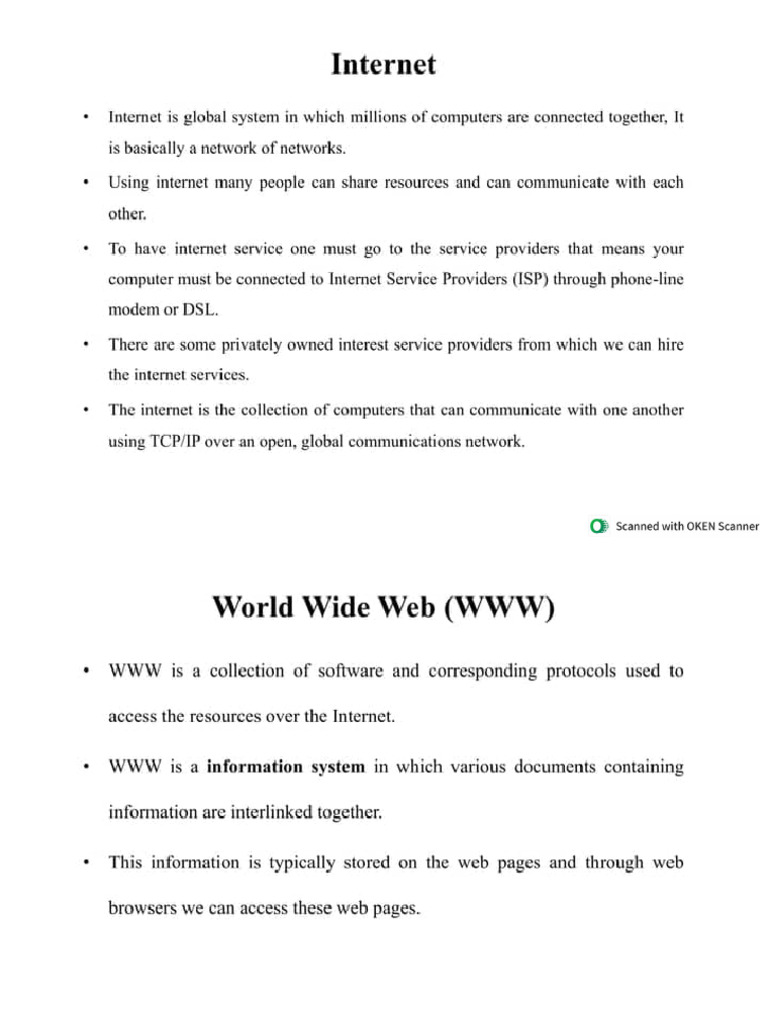 Internet

• Internet is global system in which millions of computers are connected together, It is basically a network of networks.

• Using internet many people can share resources and can communicate with each other.

• To have internet service one must go to the service providers that means your computer must be connected to Internet Service Providers (ISP) through phone-line modem or DSL.

• There are some privately owned interest service providers from which we can hire the internet services.

• The internet is the collection of computers that can communicate with one another using TCP/IP over an open, global communications network.

Scanned with OKEN Scanner

World Wide Web (WWW)

• WWW is a collection of software and corresponding protocols used to access the resources over the Internet.

• WWW is a information system in which various documents containing information are interlinked together.

• This information is typically stored on the web pages and through web browsers we can access these web pages.